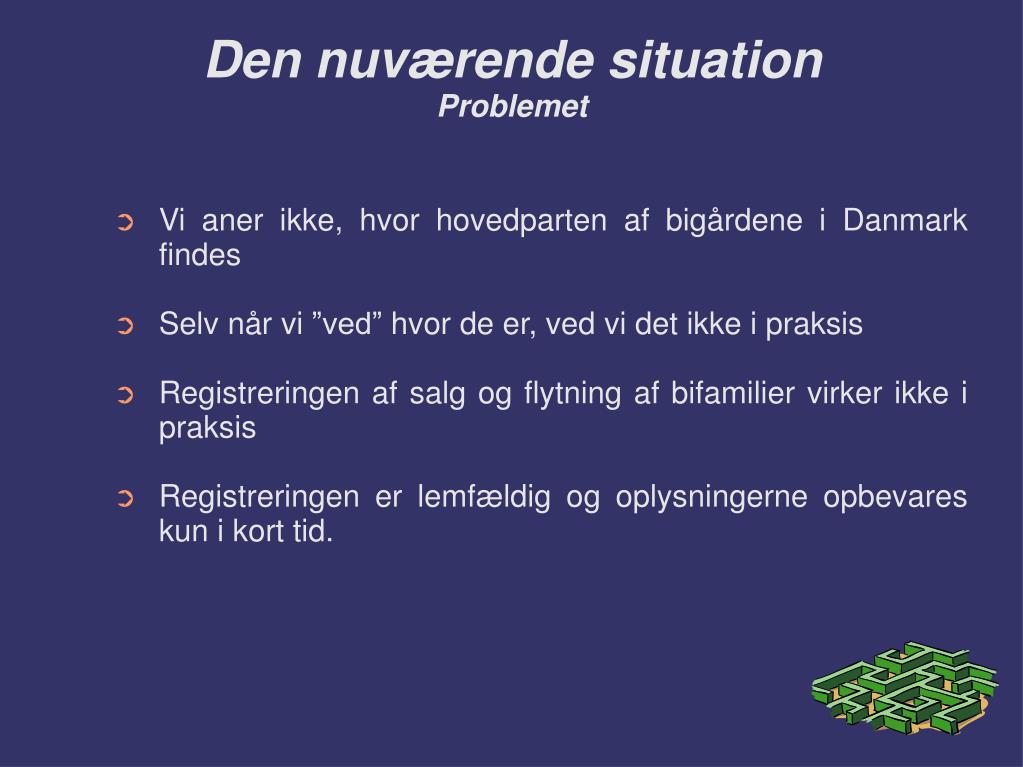 Den nuværende situation
Problemet

➲ Vi aner ikke, hvor hovedparten af bigårdene i Danmark findes

➲ Selv når vi ”ved” hvor de er, ved vi det ikke i praksis

➲ Registreringen af salg og flytning af bifamilier virker ikke i praksis

➲ Registreringen er lemfældig og oplysningerne opbevares kun i kort tid.